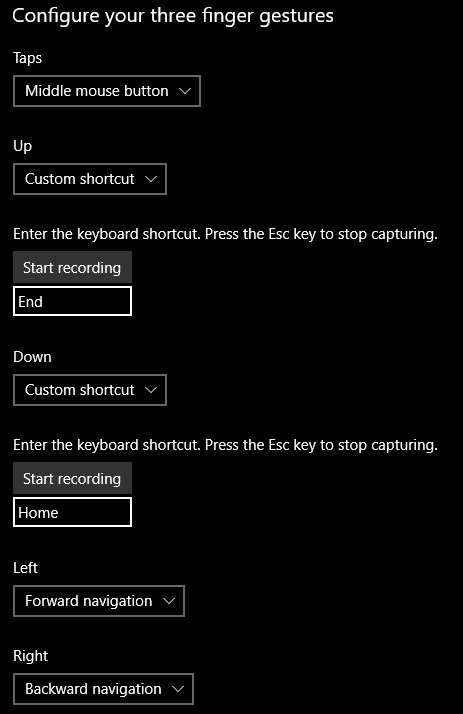 Configure your three finger gestures

Taps

Middle mouse button

Up

Custom shortcut

Enter the keyboard shortcut. Press the Esc key to stop capturing.

Start recording

End

Down

Custom shortcut

Enter the keyboard shortcut. Press the Esc key to stop capturing.

Start recording

Home

Left

Forward navigation

Right

Backward navigation